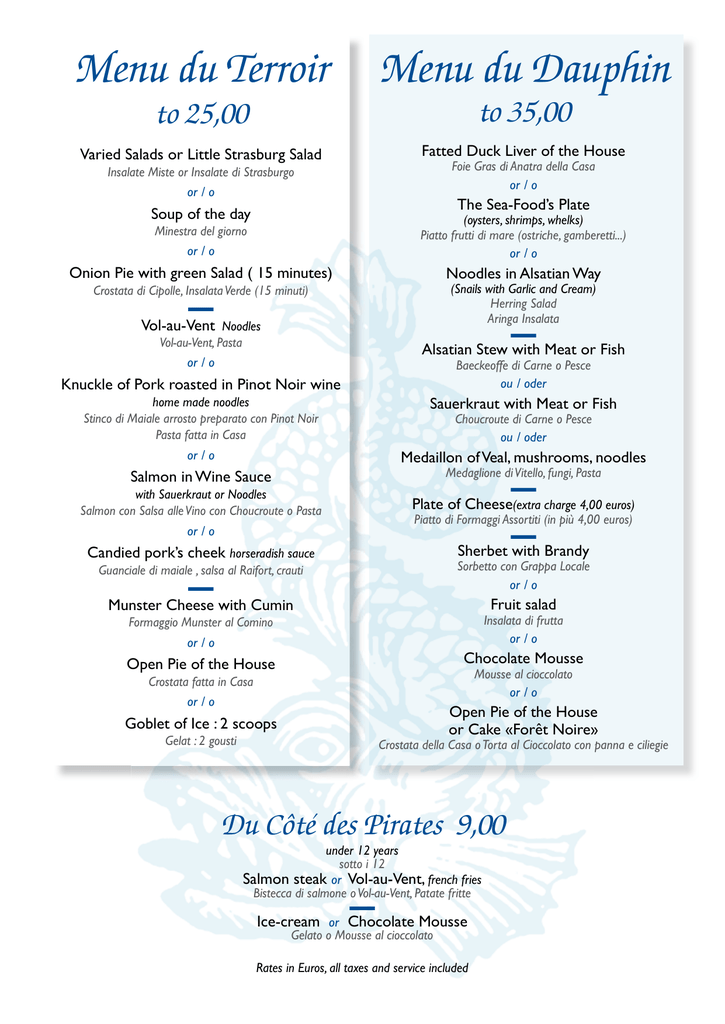 Menu du Terroir
to 25,00

Varied Salads or Little Strasburg Salad
Insalate Miste or Insalate di Strasburgo

or / o

Soup of the day
Minestra del giorno

or / o

Onion Pie with green Salad ( 15 minutes)
Crostata di Cipolle, Insalata Verde (15 minuti)

Vol-au-Vent Noodles
Vol-au-Vent, Pasta

or / o

Knuckle of Pork roasted in Pinot Noir wine
home made noodles
Stinco di Maiale arrosto preparato con Pinot Noir
Pasta fatta in Casa

or / o

Salmon in Wine Sauce
with Sauerkraut or Noodles
Salmon con Salsa alle Vino con Choucroute o Pasta

or / o

Candied pork's cheek horseradish sauce
Guanciale di maiale , salsa al Raifort, crauti

Munster Cheese with Cumin
Formaggio Munster al Comino

or / o

Open Pie of the House
Crostata fatta in Casa

or / o

Goblet of Ice : 2 scoops
Gelat : 2 gousti

Menu du Dauphin
to 35,00

Fatted Duck Liver of the House
Foie Gras di Anatra della Casa

or / o

The Sea-Food's Plate
(oysters, shrimps, whelks)
Piatto frutti di mare (ostriche, gamberetti...)

or / o

Noodles in Alsatian Way
(Snails with Garlic and Cream)
Herring Salad
Aringa Insalata

Alsatian Stew with Meat or Fish
Baeckeoffe di Carne o Pesce

ou / oder

Sauerkraut with Meat or Fish
Choucroute di Carne o Pesce

ou / oder

Medaillon of Veal, mushrooms, noodles
Medaglione di Vitello, fungi, Pasta

Plate of Cheese(extra charge 4,00 euros)
Piatto di Formaggi Assortiti (in più 4,00 euros)

Sherbet with Brandy
Sorbetto con Grappa Locale

or / o

Fruit salad
Insalata di frutta

or / o

Chocolate Mousse
Mousse al cioccolato

or / o

Open Pie of the House
or Cake «Forêt Noire»
Crostata della Casa o Torta al Cioccolato con panna e ciliegie

Du Côté des Pirates 9,00
under 12 years
sotto i 12
Salmon steak or Vol-au-Vent, french fries
Bistecca di salmone o Vol-au-Vent, Patate fritte

Ice-cream or Chocolate Mousse
Gelato o Mousse al cioccolato

Rates in Euros, all taxes and service included